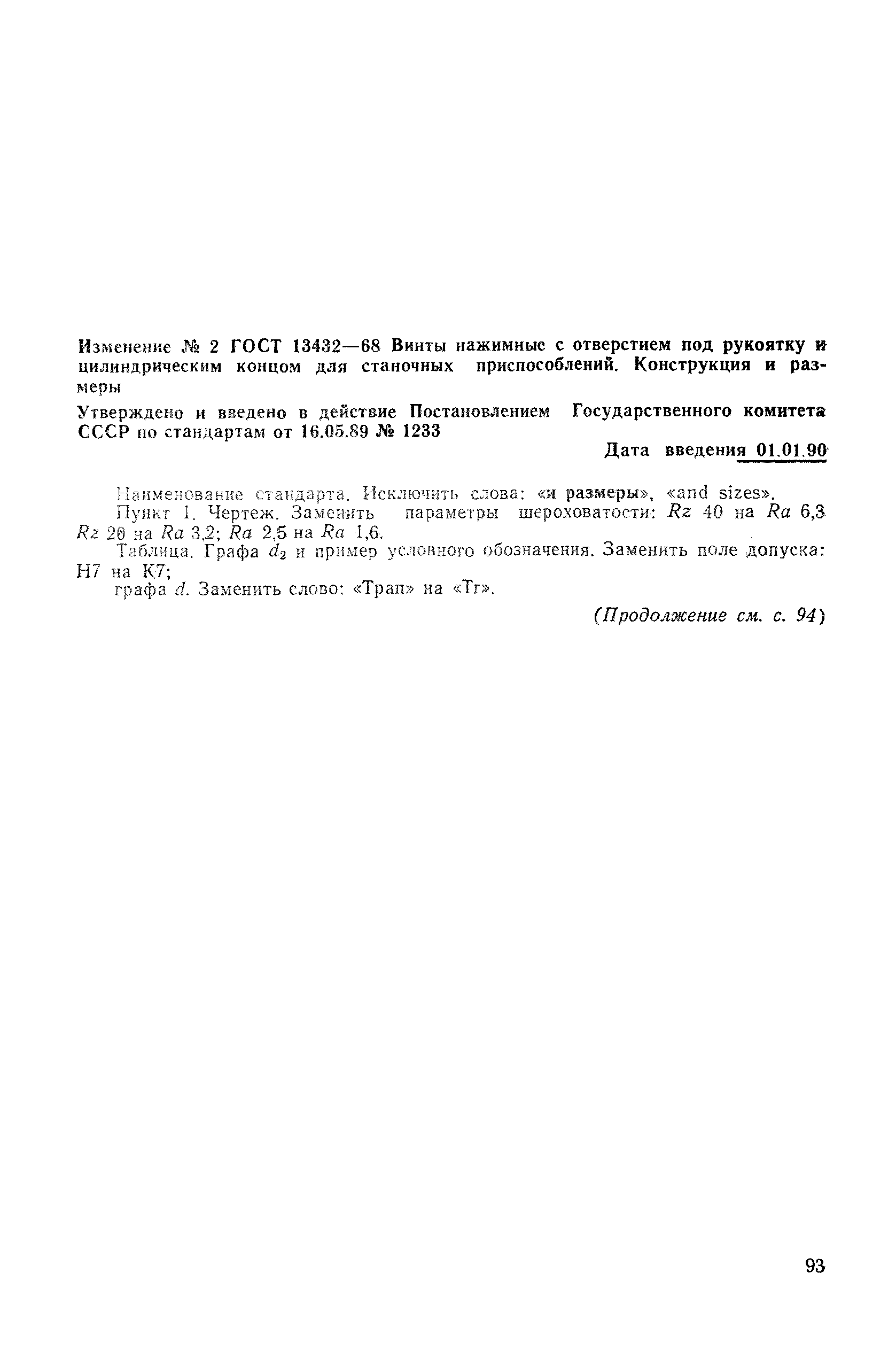 Изменение № 2 ГОСТ 13432—68 Винты нажимные с отверстием под рукоятку и цилиндрическим концом для станочных приспособлений. Конструкция и размеры

Утверждено и введено в действие Постановлением Государственного комитета СССР по стандартам от 16.05.89 № 1233

Дата введения 01.01.90

Наименование стандарта. Исключить слова: «и размеры», «and sizes».

Пункт 1. Чертеж. Заменить параметры шероховатости: $Rz$ 40 на $Ra$ 6,3 $Rz$ 20 на $Ra$ 3,2; $Ra$ 2,5 на $Ra$ 1,6.

Таблица. Графа $d_2$ и пример условного обозначения. Заменить поле допуска: H7 на K7;

графа $d$. Заменить слово: «Трап» на «Tr».

(Продолжение см. с. 94)

93